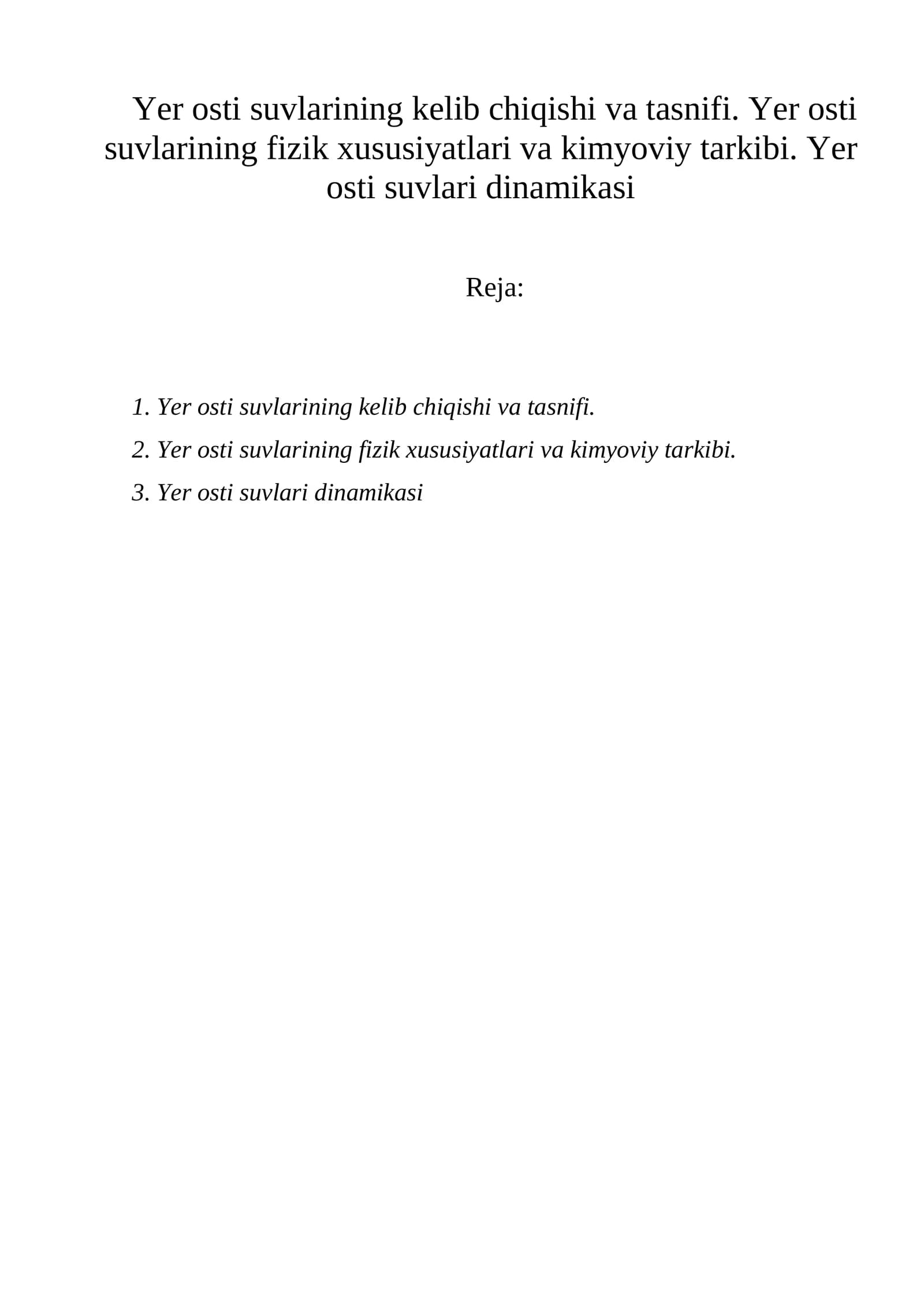 Yer osti suvlarining kelib chiqishi va tasnifi. Yer osti suvlarining fizik xususiyatlari va kimyoviy tarkibi. Yer osti suvlari dinamikasi

Reja:

1. Yer osti suvlarining kelib chiqishi va tasnifi.
2. Yer osti suvlarining fizik xususiyatlari va kimyoviy tarkibi.
3. Yer osti suvlari dinamikasi